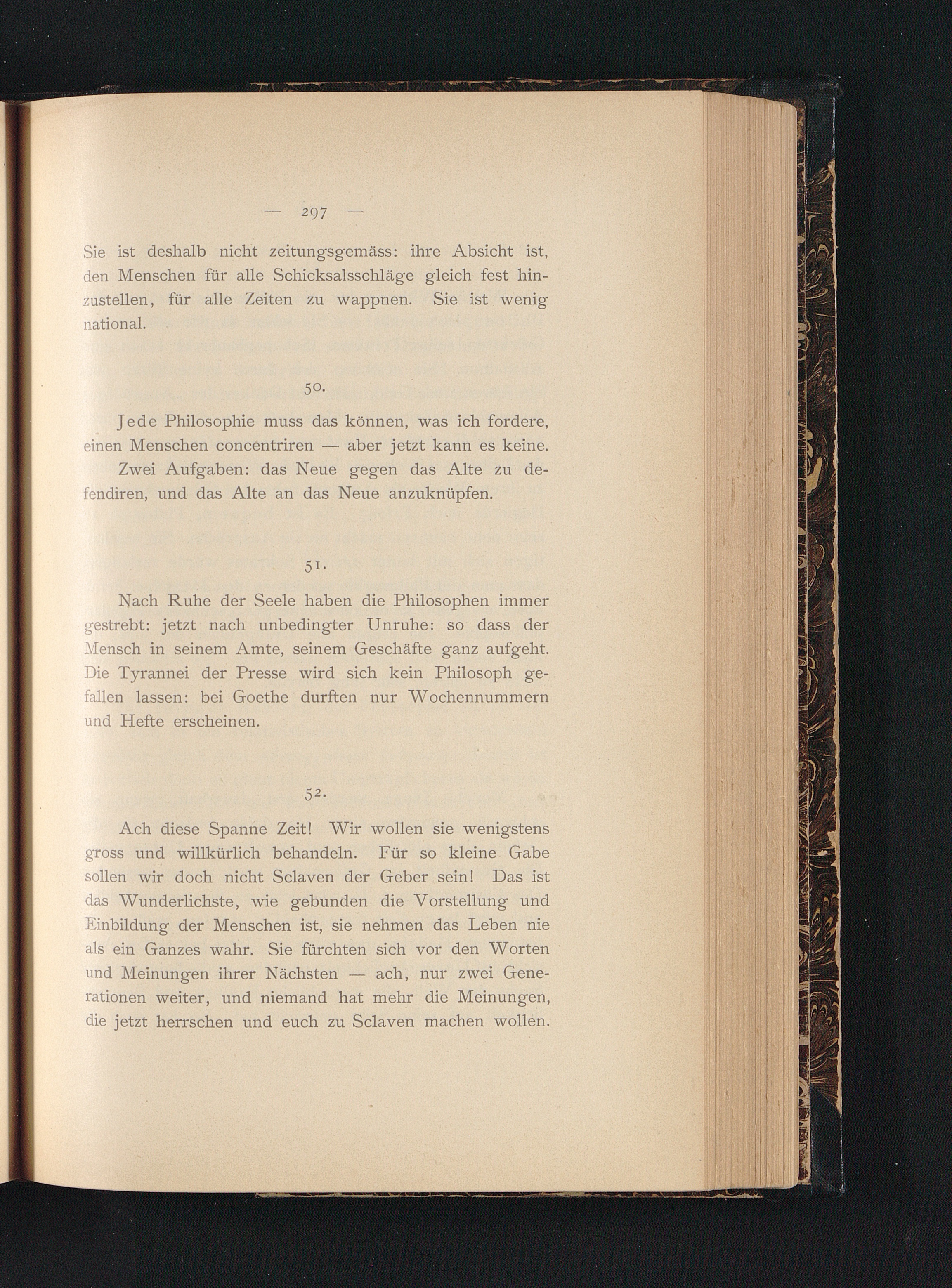 — 297 —

Sie ist deshalb nicht zeitungsgemäss: ihre Absicht ist, den Menschen für alle Schicksalsschläge gleich fest hinzustellen, für alle Zeiten zu wappnen. Sie ist wenig national.

50.

Jede Philosophie muss das können, was ich fordere, einen Menschen concentriren — aber jetzt kann es keine.

Zwei Aufgaben: das Neue gegen das Alte zu defendiren, und das Alte an das Neue anzuknüpfen.

51.

Nach Ruhe der Seele haben die Philosophen immer gestrebt: jetzt nach unbedingter Unruhe: so dass der Mensch in seinem Amte, seinem Geschäfte ganz aufgeht. Die Tyrannei der Presse wird sich kein Philosoph gefallen lassen: bei Goethe durften nur Wochennummern und Hefte erscheinen.

52.

Ach diese Spanne Zeit! Wir wollen sie wenigstens gross und willkürlich behandeln. Für so kleine Gabe sollen wir doch nicht Sclaven der Geber sein! Das ist das Wunderlichste, wie gebunden die Vorstellung und Einbildung der Menschen ist, sie nehmen das Leben nie als ein Ganzes wahr. Sie fürchten sich vor den Worten und Meinungen ihrer Nächsten — ach, nur zwei Generationen weiter, und niemand hat mehr die Meinungen, die jetzt herrschen und euch zu Sclaven machen wollen.